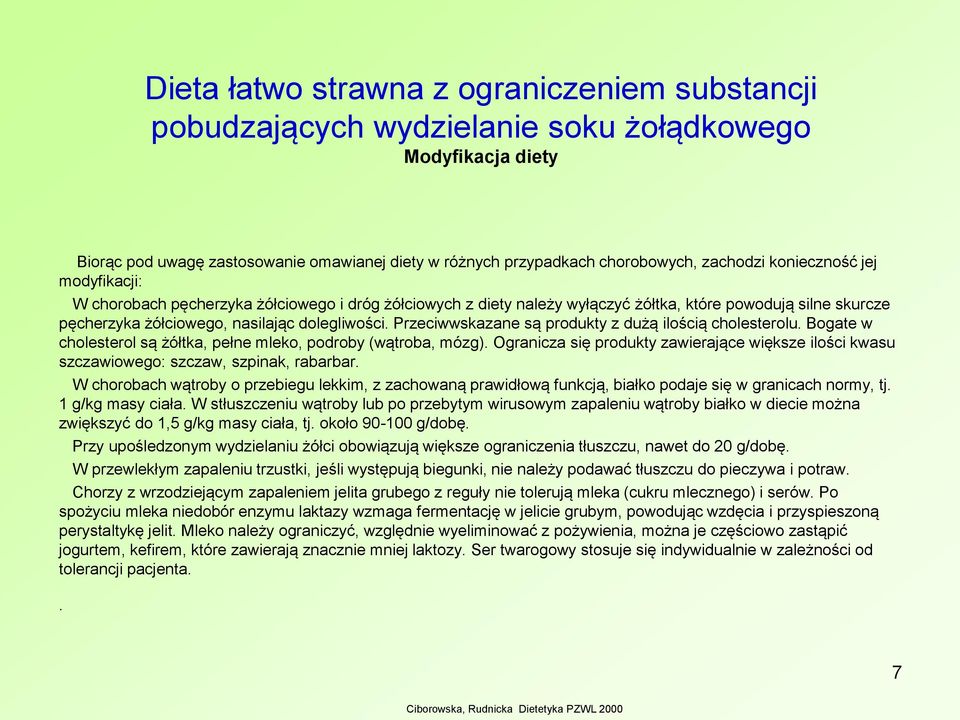 Dieta łatwo strawna z ograniczeniem substancji pobudzających wydzielanie soku żołądkowego
Modyfikacja diety

Biorąc pod uwagę zastosowanie omawianej diety w różnych przypadkach chorobowych, zachodzi konieczność jej modyfikacji:

W chorobach pęcherzyka żółciowego i dróg żółciowych z diety należy wyłączyć żółtka, które powodują silne skurcze pęcherzyka żółciowego, nasilając dolegliwości. Przeciwwskazane są produkty z dużą ilością cholesterolu. Bogate w cholesterol są żółtka, pełne mleko, podroby (wątroba, mózg). Ogranicza się produkty zawierające większe ilości kwasu szczawiowego: szczaw, szpinak, rabarbar.

W chorobach wątroby o przebiegu lekkim, z zachowaną prawidłową funkcją, białko podaje się w granicach normy, tj. 1 g/kg masy ciała. W stłuszczeniu wątroby lub po przebytym wirusowym zapaleniu wątroby białko w diecie można zwiększyć do 1,5 g/kg masy ciała, tj. około 90-100 g/dobę.

Przy upośledzonym wydzielaniu żółci obowiązują większe ograniczenia tłuszczu, nawet do 20 g/dobę.

W przewlekłym zapaleniu trzustki, jeśli występują biegunki, nie należy podawać tłuszczu do pieczywa i potraw.

Chorzy z wrzodziejącym zapaleniem jelita grubego z reguły nie tolerują mleka (cukru mlecznego) i serów. Po spożyciu mleka niedobór enzymu laktazy wzmaga fermentację w jelicie grubym, powodując wzdęcia i przyspieszoną perystaltykę jelit. Mleko należy ograniczyć, względnie wyeliminować z pożywienia, można je częściowo zastąpić jogurtem, kefirem, które zawierają znacznie mniej laktozy. Ser twarogowy stosuje się indywidualnie w zależności od tolerancji pacjenta.

.

7

Ciborowska, Rudnicka Dietetyka PZWL 2000